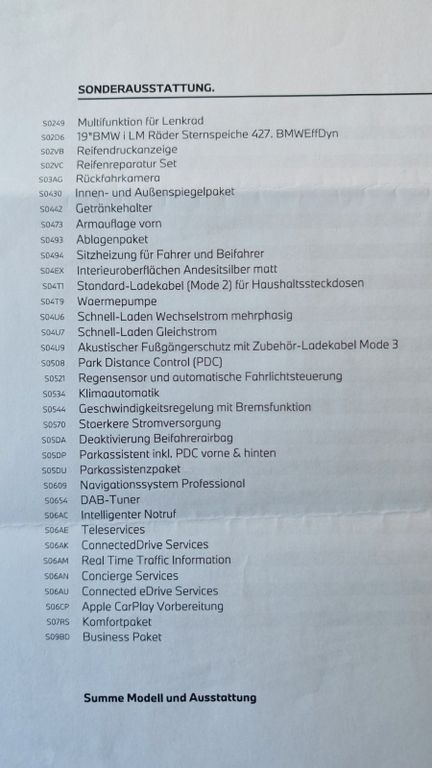 SONDERAUSSTATTUNG.

| | |
|---|---|
| S0249 | Multifunktion für Lenkrad |
| S02D6 | 19"BMW i LM Räder Sternspeiche 427. BMWEffDyn |
| S02VB | Reifendruckanzeige |
| S02VC | Reifenreparatur Set |
| S03AG | Rückfahrkamera |
| S0430 | Innen- und Außenspiegelpaket |
| S0442 | Getränkehalter |
| S0473 | Armauflage vorn |
| S0493 | Ablagenpaket |
| S0494 | Sitzheizung für Fahrer und Beifahrer |
| S04EX | Interieuroberflächen Andesitsilber matt |
| S04T1 | Standard-Ladekabel (Mode 2) für Haushaltssteckdosen |
| S04T9 | Waermepumpe |
| S04U6 | Schnell-Laden Wechselstrom mehrphasig |
| S04U7 | Schnell-Laden Gleichstrom |
| S04U9 | Akustischer Fußgängerschutz mit Zubehör-Ladekabel Mode 3 |
| S0508 | Park Distance Control (PDC) |
| S0521 | Regensensor und automatische Fahrlichtsteuerung |
| S0534 | Klimaautomatik |
| S0544 | Geschwindigkeitsregelung mit Bremsfunktion |
| S0570 | Staerkere Stromversorgung |
| S05DA | Deaktivierung Beifahrerairbag |
| S05DP | Parkassistent inkl. PDC vorne & hinten |
| S05DU | Parkassistenzpaket |
| S0609 | Navigationssystem Professional |
| S0654 | DAB-Tuner |
| S06AC | Intelligenter Notruf |
| S06AE | Teleservices |
| S06AK | ConnectedDrive Services |
| S06AM | Real Time Traffic Information |
| S06AN | Concierge Services |
| S06AU | Connected eDrive Services |
| S06CP | Apple CarPlay Vorbereitung |
| S07RS | Komfortpaket |
| S09BD | Business Paket |

Summe Modell und Ausstattung